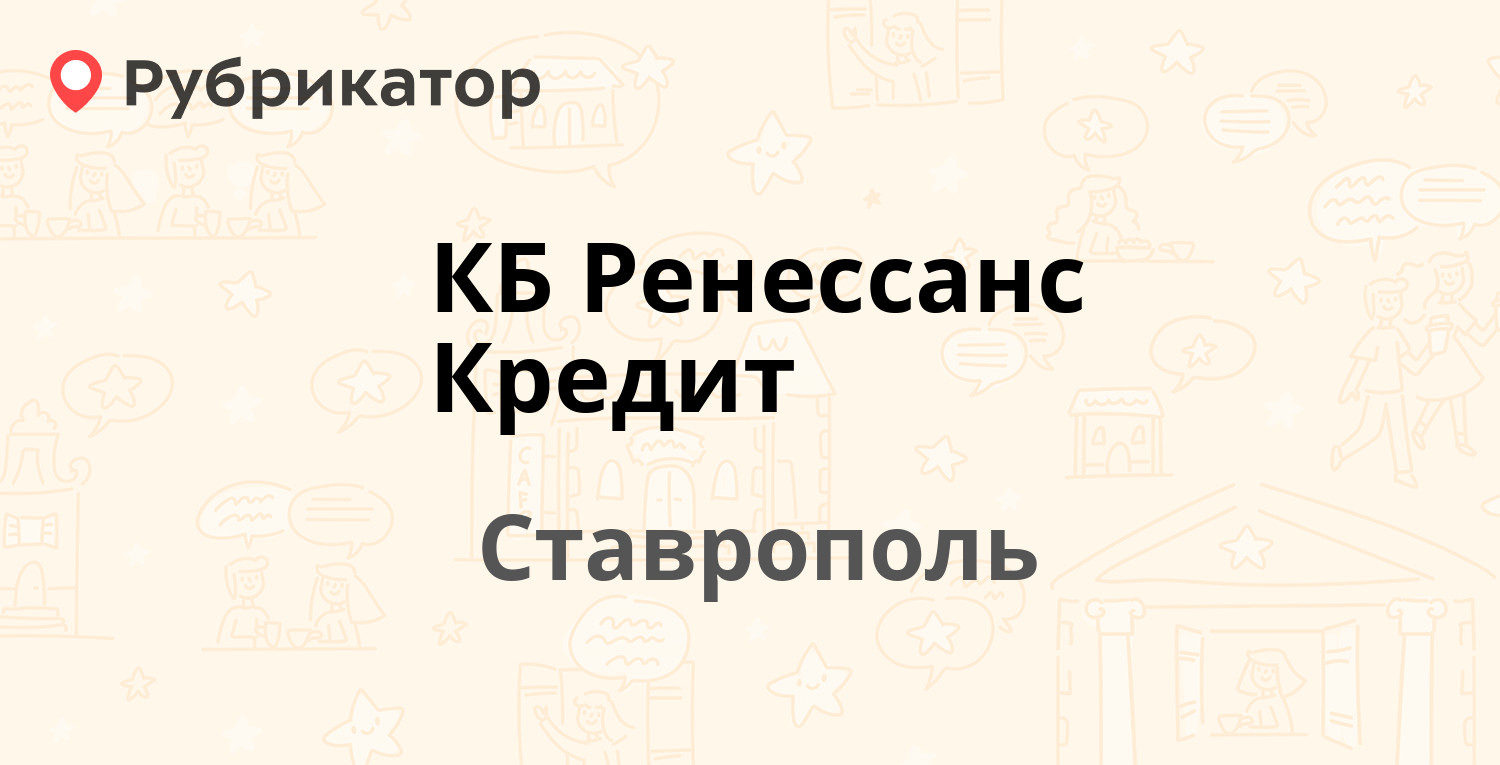 Рубрикатор

КБ Ренессанс Кредит

Ставрополь